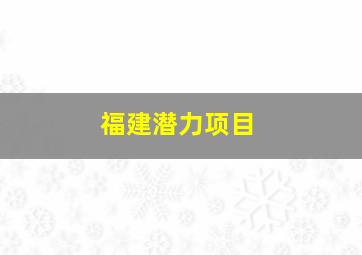 福建潜力项目